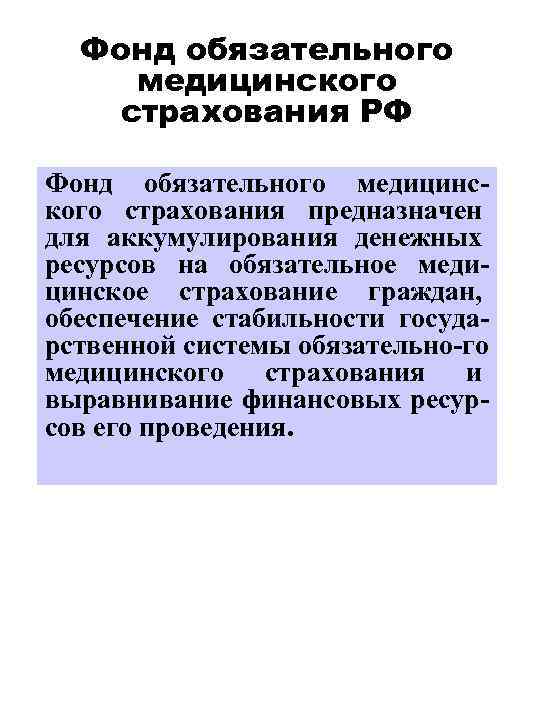 Фонд обязательного медицинского страхования РФ

Фонд обязательного медицинского страхования предназначен для аккумулирования денежных ресурсов на обязательное медицинское страхование граждан, обеспечение стабильности государственной системы обязательно-го медицинского страхования и выравнивание финансовых ресурсов его проведения.